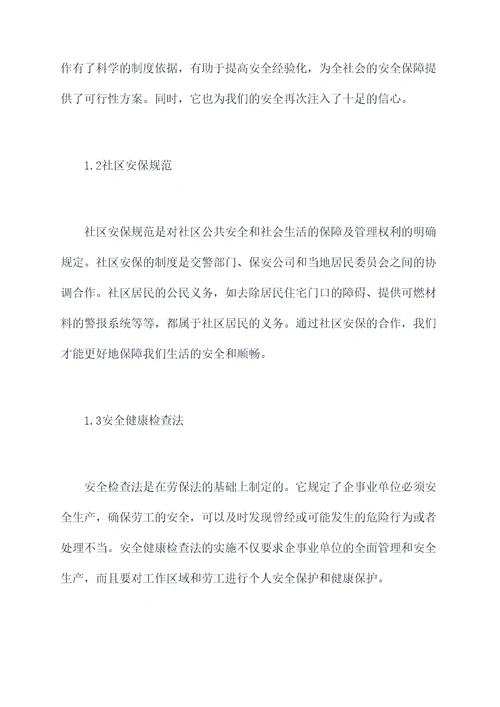 作有了科学的制度依据，有助于提高安全经验化，为全社会的安全保障提供了可行性方案。同时，它也为我们的安全再次注入了十足的信心。

1.2社区安保规范

社区安保规范是对社区公共安全和社会生活的保障及管理权利的明确规定。社区安保的制度是交警部门、保安公司和当地居民委员会之间的协调合作。社区居民的公民义务，如去除居民住宅门口的障碍、提供可燃材料的警报系统等等，都属于社区居民的义务。通过社区安保的合作，我们才能更好地保障我们生活的安全和顺畅。

1.3安全健康检查法

安全检查法是在劳保法的基础上制定的。它规定了企事业单位必须安全生产，确保劳工的安全，可以及时发现曾经或可能发生的危险行为或者处理不当。安全健康检查法的实施不仅要求企事业单位的全面管理和安全生产，而且要对工作区域和劳工进行个人安全保护和健康保护。